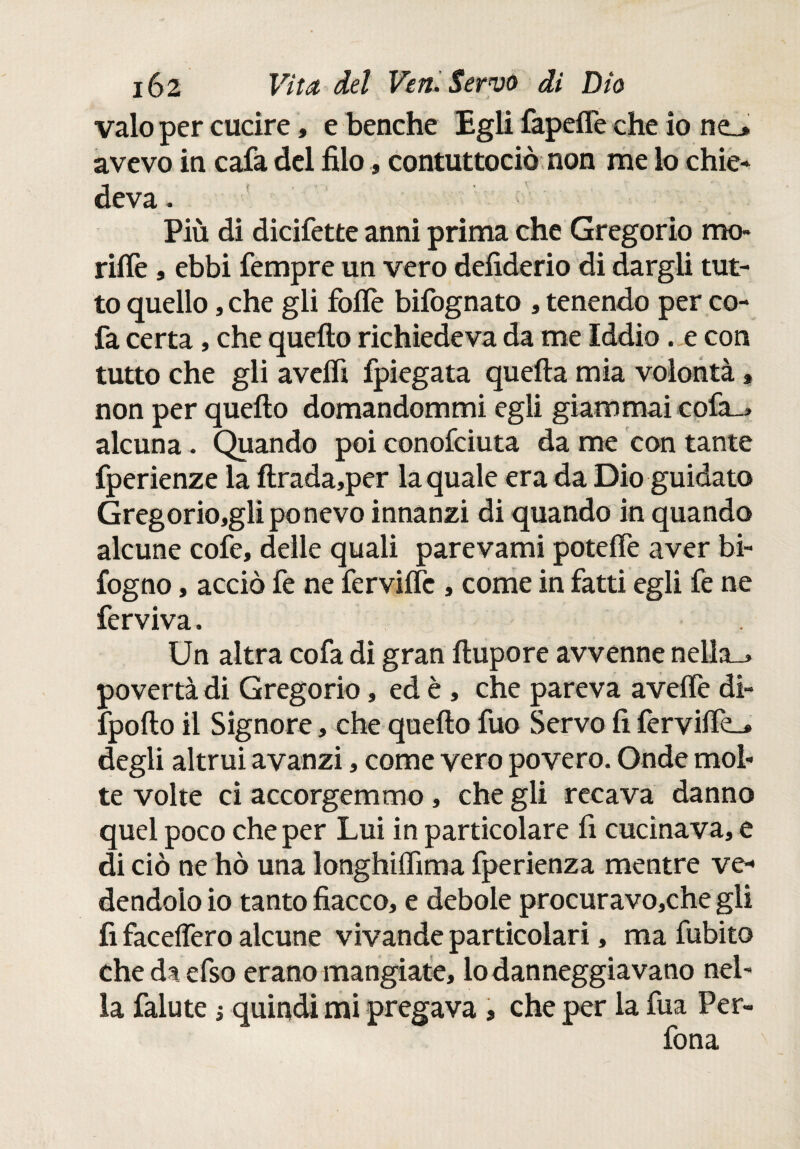 162 Vita del Ven. Servo di Dio

valo per cucire, e benche Egli ſapeſſe che io ne avevo in caſa del filo, contuttociò non me lo chiedeva.

Più di diciſette anni prima che Gregorio moriſſe, ebbi ſempre un vero deſiderio di dargli tutto quello, che gli foſſe biſognato, tenendo per coſa certa, che queſto richiedeva da me Iddio. e con tutto che gli aveſſi ſpiegata queſta mia volontà, non per queſto domandommi egli giammai coſa alcuna. Quando poi conoſciuta da me con tante ſperienze la ſtrada, per la quale era da Dio guidato Gregorio, gli ponevo innanzi di quando in quando alcune coſe, delle quali parevami poteſſe aver biſogno, acciò ſe ne ſerviſſe, come in fatti egli ſe ne ſerviva.

Un altra coſa di gran ſtupore avvenne nella povertà di Gregorio, ed è, che pareva aveſſe diſpoſto il Signore, che queſto ſuo Servo ſi ſerviſſe degli altrui avanzi, come vero povero. Onde molte volte ci accorgemmo, che gli recava danno quel poco che per Lui in particolare ſi cucinava, e di ciò ne hò una longhiſſima ſperienza mentre vedendolo io tanto fiacco, e debole procuravo, che gli ſi faceſſero alcune vivande particolari, ma ſubito che da eſso erano mangiate, lo danneggiavano nella ſalute; quindi mi pregava, che per la ſua Perſona